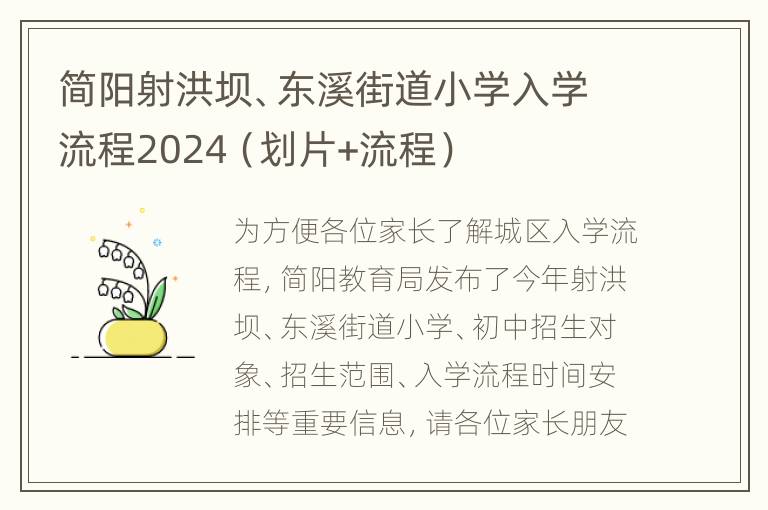 简阳射洪坝、东溪街道小学入学流程2024（划片+流程）

为方便各位家长了解城区入学流程，简阳教育局发布了今年射洪坝、东溪街道小学、初中招生对象、招生范围、入学流程时间安排等重要信息，请各位家长朋友